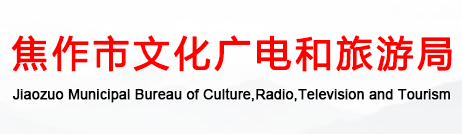 焦作市文化广电和旅游局

Jiaozuo Municipal Bureau of Culture,Radio,Television and Tourism